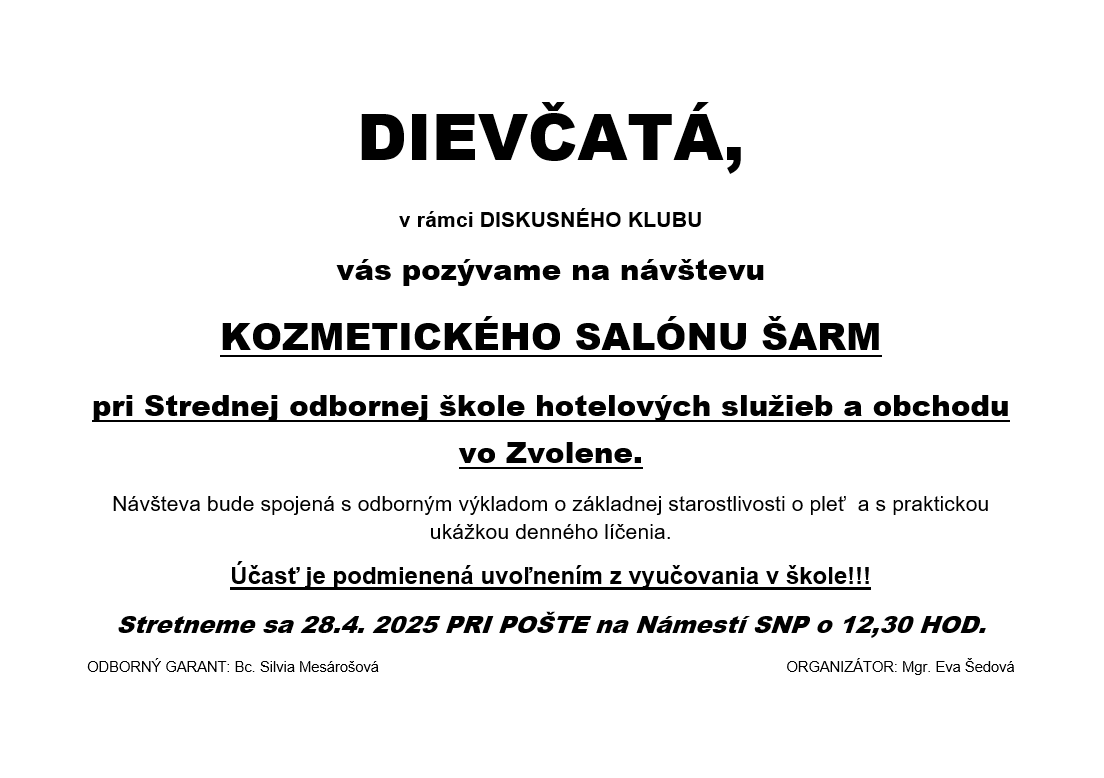 DIEVČATÁ,

v rámci DISKUSNÉHO KLUBU

vás pozývame na návštevu

KOZMETICKÉHO SALÓNU ŠARM

pri Strednej odbornej škole hotelových služieb a obchodu vo Zvolene.

Návšteva bude spojená s odborným výkladom o základnej starostlivosti o pleť a s praktickou ukážkou denného líčenia.

Účasť je podmienená uvoľnením z vyučovania v škole!!!

Stretneme sa 28.4. 2025 PRI POŠTE na Námestí SNP o 12,30 HOD.

ODBORNÝ GARANT: Bc. Silvia Mesárošová

ORGANIZÁTOR: Mgr. Eva Šedová